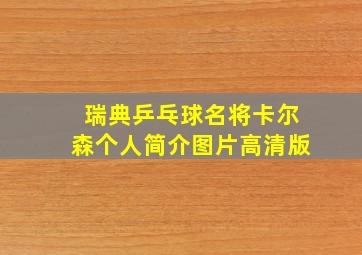 瑞典乒乓球名将卡尔森个人简介图片高清版